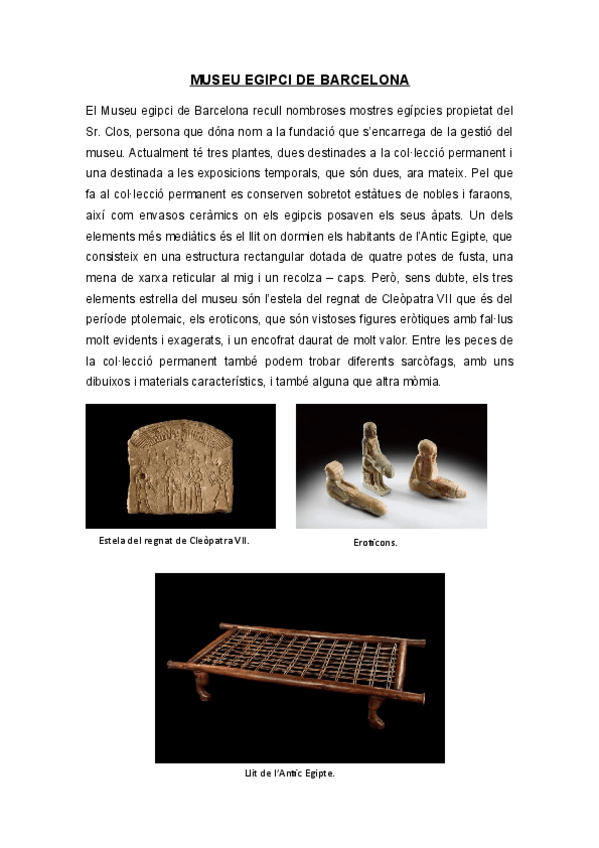 MUSEU EGIPCI DE BARCELONA

El Museu egipci de Barcelona recull nombroses mostres egípcies propietat del Sr. Clos, persona que dóna nom a la fundació que s'encarrega de la gestió del museu. Actualment té tres plantes, dues destinades a la col·lecció permanent i una destinada a les exposicions temporals, que són dues, ara mateix. Pel que fa al col·lecció permanent es conserven sobretot estàtues de nobles i faraons, així com envasos ceràmics on els egipcis posaven els seus àpats. Un dels elements més mediàtics és el llit on dormien els habitants de l'Antic Egipte, que consisteix en una estructura rectangular dotada de quatre potes de fusta, una mena de xarxa reticular al mig i un recolza – caps. Però, sens dubte, els tres elements estrella del museu són l'estela del regnat de Cleòpatra VII que és del període ptolemaic, els eroticons, que són vistoses figures eròtiques amb fal·lus molt evidents i exagerats, i un encofrat daurat de molt valor. Entre les peces de la col·lecció permanent també podem trobar diferents sarcòfags, amb uns dibuixos i materials característics, i també alguna que altra mòmia.

Estela del regnat de Cleòpatra VII.

Eroticons.

Llit de l'Antic Egipte.